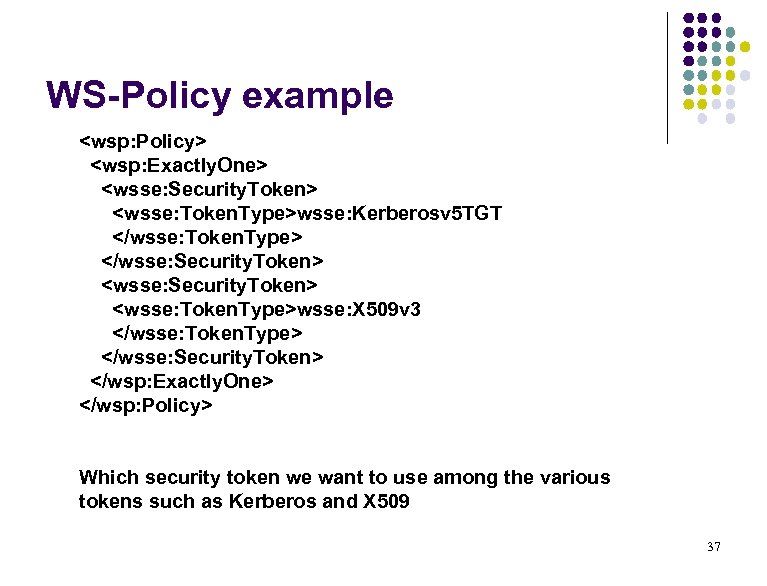 WS-Policy example

<wsp:Policy>
<wsp:ExactlyOne>
<wsse:SecurityToken>
<wsse:TokenType>wsse:Kerberosv5TGT
</wsse:TokenType>
</wsse:SecurityToken>
<wsse:SecurityToken>
<wsse:TokenType>wsse:X509v3
</wsse:TokenType>
</wsse:SecurityToken>
</wsp:ExactlyOne>
</wsp:Policy>

Which security token we want to use among the various tokens such as Kerberos and X509

37